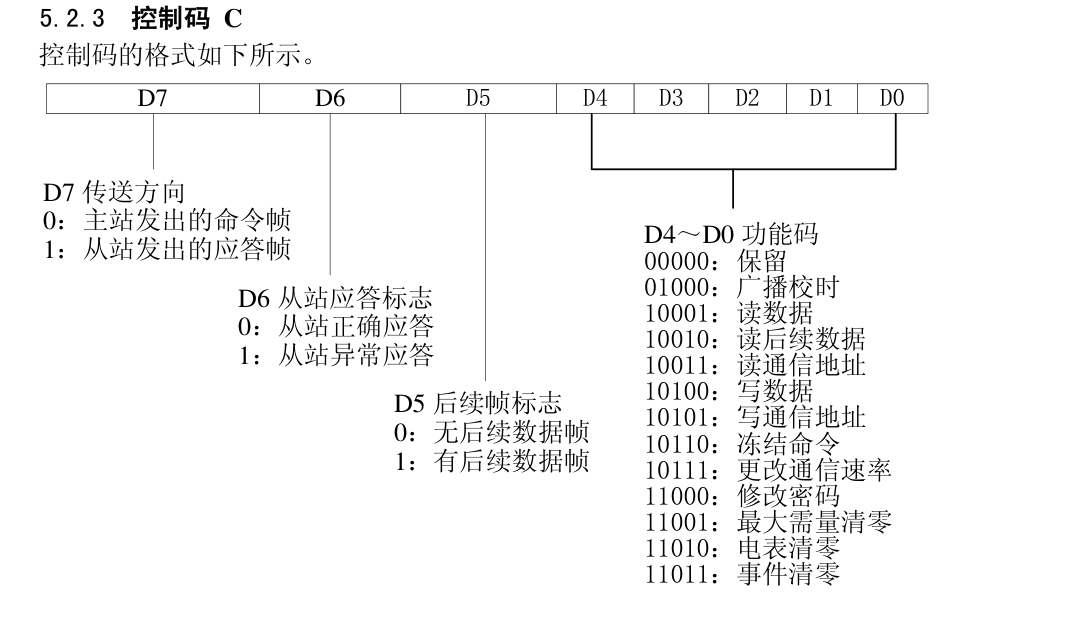 5.2.3 控制码 C

控制码的格式如下所示。

| D7 | D6 | D5 | D4 | D3 | D2 | D1 | D0 |
|---|---|---|---|---|---|---|---|

D7 传送方向
0：主站发出的命令帧
1：从站发出的应答帧

D6 从站应答标志
0：从站正确应答
1：从站异常应答

D5 后续帧标志
0：无后续数据帧
1：有后续数据帧

D4～D0 功能码
00000：保留
01000：广播校时
10001：读数据
10010：读后续数据
10011：读通信地址
10100：写数据
10101：写通信地址
10110：冻结命令
10111：更改通信速率
11000：修改密码
11001：最大需量清零
11010：电表清零
11011：事件清零